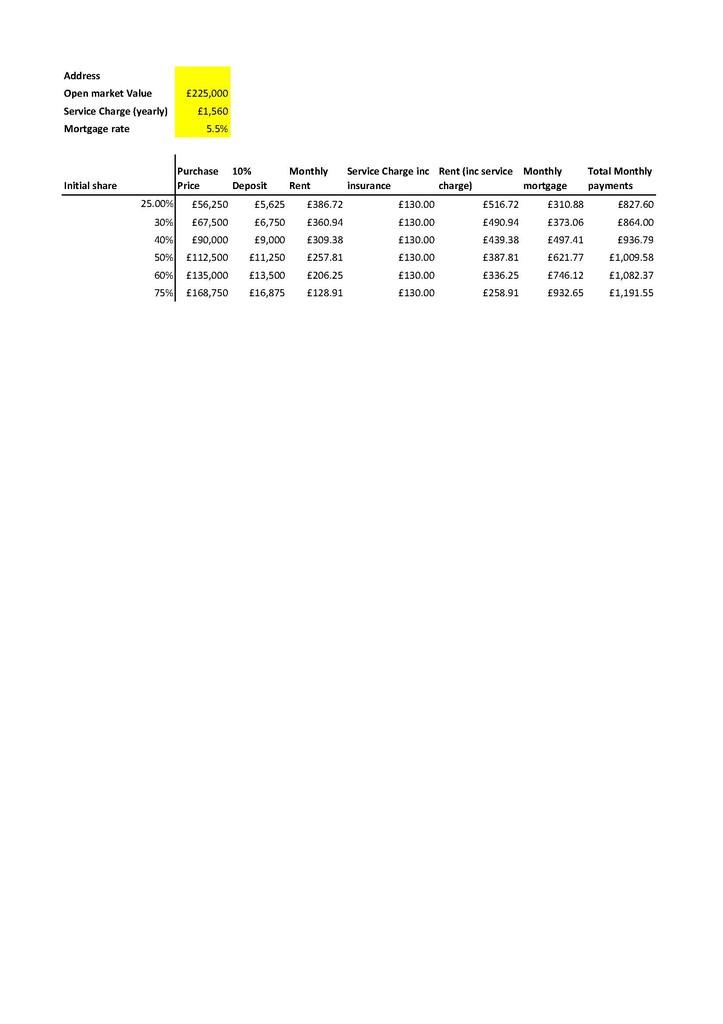 | Address | |
|---|---|
| Open market Value | £225,000 |
| Service Charge (yearly) | £1,560 |
| Mortgage rate | 5.5% |

| Initial share | Purchase Price | 10% Deposit | Monthly Rent | Service Charge inc insurance | Rent (inc service charge) | Monthly mortgage | Total Monthly payments |
|---|---|---|---|---|---|---|---|
| 25.00% | £56,250 | £5,625 | £386.72 | £130.00 | £516.72 | £310.88 | £827.60 |
| 30% | £67,500 | £6,750 | £360.94 | £130.00 | £490.94 | £373.06 | £864.00 |
| 40% | £90,000 | £9,000 | £309.38 | £130.00 | £439.38 | £497.41 | £936.79 |
| 50% | £112,500 | £11,250 | £257.81 | £130.00 | £387.81 | £621.77 | £1,009.58 |
| 60% | £135,000 | £13,500 | £206.25 | £130.00 | £336.25 | £746.12 | £1,082.37 |
| 75% | £168,750 | £16,875 | £128.91 | £130.00 | £258.91 | £932.65 | £1,191.55 |